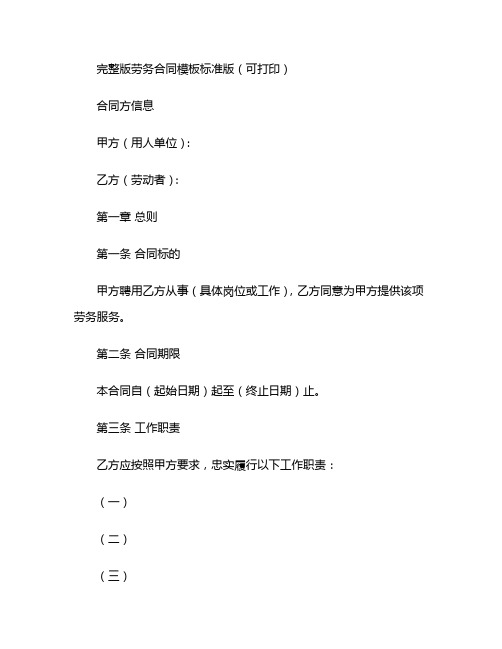 完整版劳务合同模板标准版（可打印）

合同方信息

甲方（用人单位）:

乙方（劳动者）:

第一章 总则

第一条 合同标的

甲方聘用乙方从事（具体岗位或工作），乙方同意为甲方提供该项劳务服务。

第二条 合同期限

本合同自（起始日期）起至（终止日期）止。

第三条 工作职责

乙方应按照甲方要求，忠实履行以下工作职责：

（一）

（二）

（三）